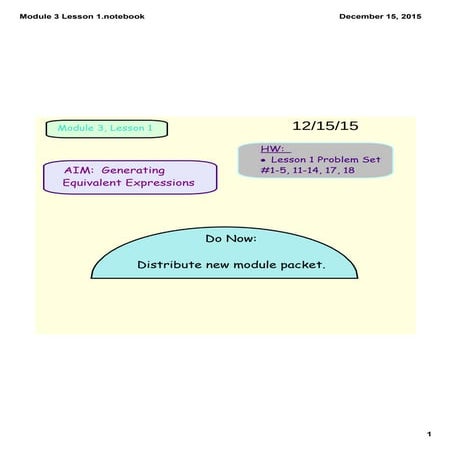 Module 3 Lesson 1.notebook

December 15, 2015

Module 3, Lesson 1

12/15/15

HW:
• Lesson 1 Problem Set #1-5, 11-14, 17, 18

AIM: Generating Equivalent Expressions

Do Now:

Distribute new module packet.

1